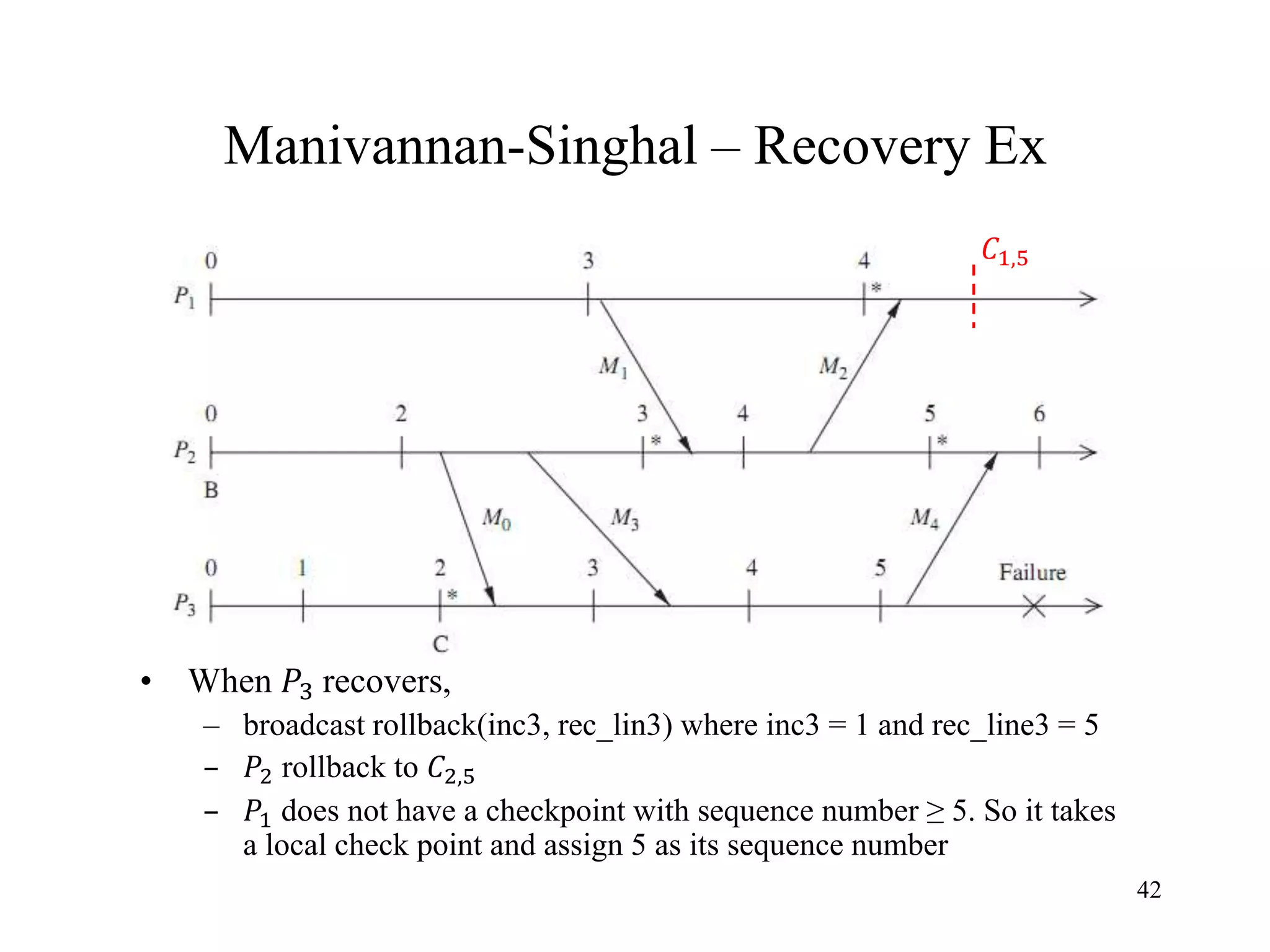 Manivannan-Singhal – Recovery Ex

$C_{1,5}$

0 3 4

$P_1$ * 

$M_1$ $M_2$

0 2 3 4 5 6

$P_2$ * *

B

$M_0$ $M_3$ $M_4$

0 1 2 3 4 5 Failure

$P_3$ *

C

• When $P_3$ recovers,
– broadcast rollback(inc3, rec_lin3) where inc3 = 1 and rec_line3 = 5
– $P_2$ rollback to $C_{2,5}$
– $P_1$ does not have a checkpoint with sequence number ≥ 5. So it takes a local check point and assign 5 as its sequence number

42